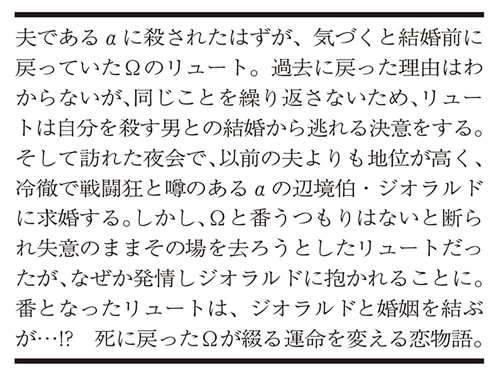 夫であるαに殺されたはずが、気づくと結婚前に戻っていたΩのリュート。過去に戻った理由はわからないが、同じことを繰り返さないため、リュートは自分を殺す男との結婚から逃れる決意をする。そして訪れた夜会で、以前の夫よりも地位が高く、冷徹で戦闘狂と噂のあるαの辺境伯・ジオラルドに求婚する。しかし、Ωと番うつもりはないと断られ失意のままその場を去ろうとしたリュートだったが、なぜか発情しジオラルドに抱かれることに。番となったリュートは、ジオラルドと婚姻を結ぶが…!?　死に戻ったΩが綴る運命を変える恋物語。